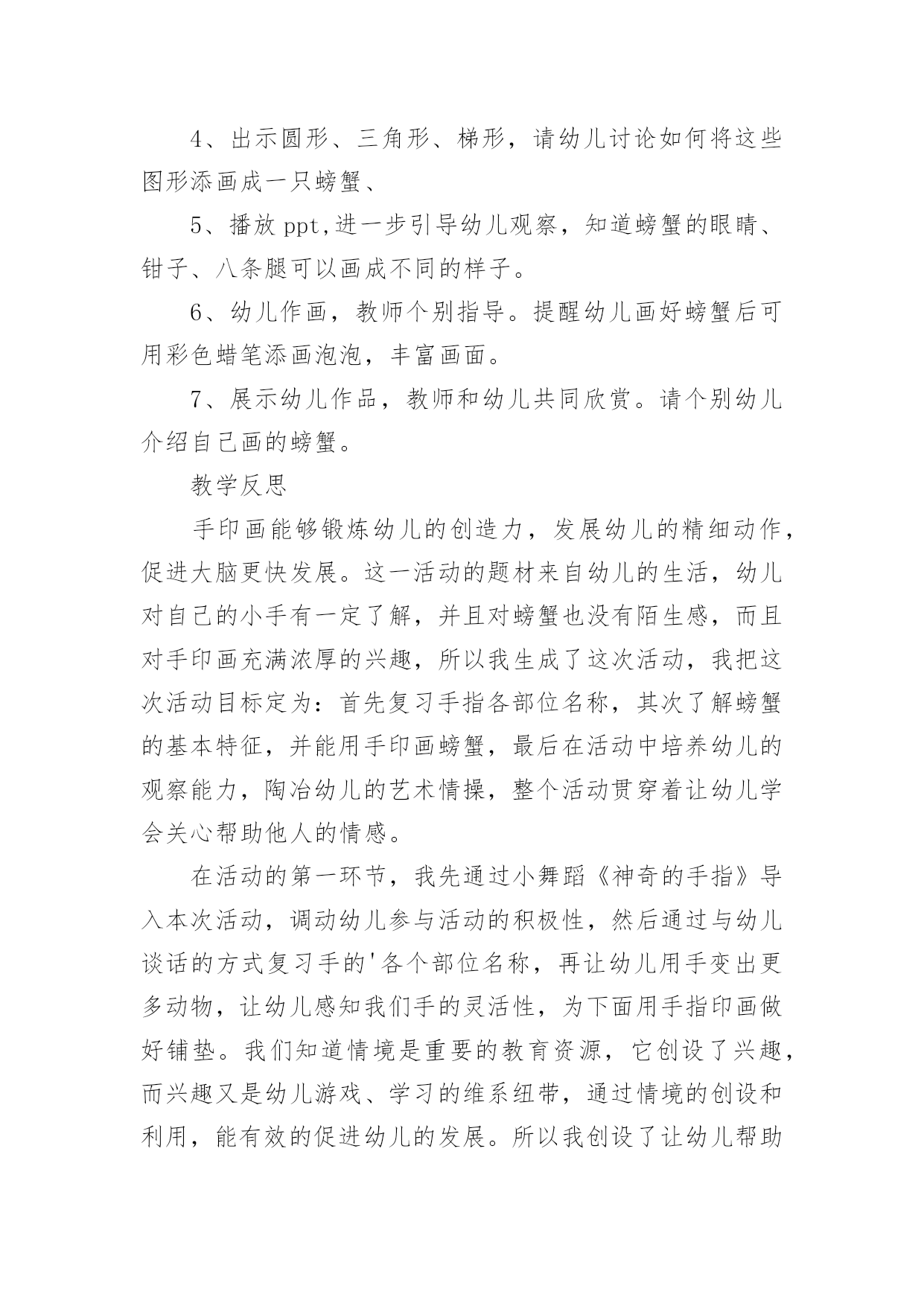 4、出示圆形、三角形、梯形，请幼儿讨论如何将这些图形添画成一只螃蟹、

5、播放 ppt,进一步引导幼儿观察，知道螃蟹的眼睛、钳子、八条腿可以画成不同的样子。

6、幼儿作画，教师个别指导。提醒幼儿画好螃蟹后可用彩色蜡笔添画泡泡，丰富画面。

7、展示幼儿作品，教师和幼儿共同欣赏。请个别幼儿介绍自己画的螃蟹。

教学反思

手印画能够锻炼幼儿的创造力，发展幼儿的精细动作，促进大脑更快发展。这一活动的题材来自幼儿的生活，幼儿对自己的小手有一定了解，并且对螃蟹也没有陌生感，而且对手印画充满浓厚的兴趣，所以我生成了这次活动，我把这次活动目标定为：首先复习手指各部位名称，其次了解螃蟹的基本特征，并能用手印画螃蟹，最后在活动中培养幼儿的观察能力，陶冶幼儿的艺术情操，整个活动贯穿着让幼儿学会关心帮助他人的情感。

在活动的第一环节，我先通过小舞蹈《神奇的手指》导入本次活动，调动幼儿参与活动的积极性，然后通过与幼儿谈话的方式复习手的'各个部位名称，再让幼儿用手变出更多动物，让幼儿感知我们手的灵活性，为下面用手指印画做好铺垫。我们知道情境是重要的教育资源，它创设了兴趣，而兴趣又是幼儿游戏、学习的维系纽带，通过情境的创设和利用，能有效的促进幼儿的发展。所以我创设了让幼儿帮助